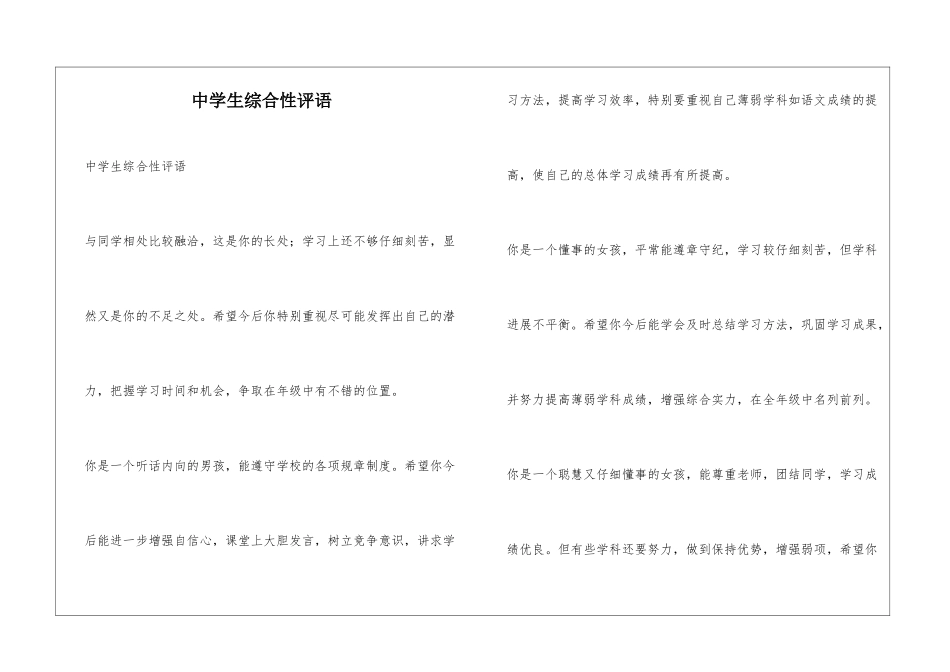 中学生综合性评语

中学生综合性评语

与同学相处比较融洽，这是你的长处；学习上还不够仔细刻苦，显然又是你的不足之处。希望今后你特别重视尽可能发挥出自己的潜力，把握学习时间和机会，争取在年级中有不错的位置。

你是一个听话内向的男孩，能遵守学校的各项规章制度。希望你今后能进一步增强自信心，课堂上大胆发言，树立竞争意识，讲求学习方法，提高学习效率，特别要重视自己薄弱学科如语文成绩的提高，使自己的总体学习成绩再有所提高。

你是一个懂事的女孩，平常能遵章守纪，学习较仔细刻苦，但学科进展不平衡。希望你今后能学会及时总结学习方法，巩固学习成果，并努力提高薄弱学科成绩，增强综合实力，在全年级中名列前列。

你是一个聪慧又仔细懂事的女孩，能尊重老师，团结同学，学习成绩优良。但有些学科还要努力，做到保持优势，增强弱项，希望你